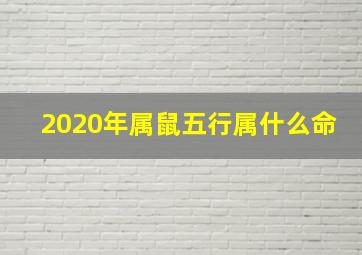 2020年属鼠五行属什么命